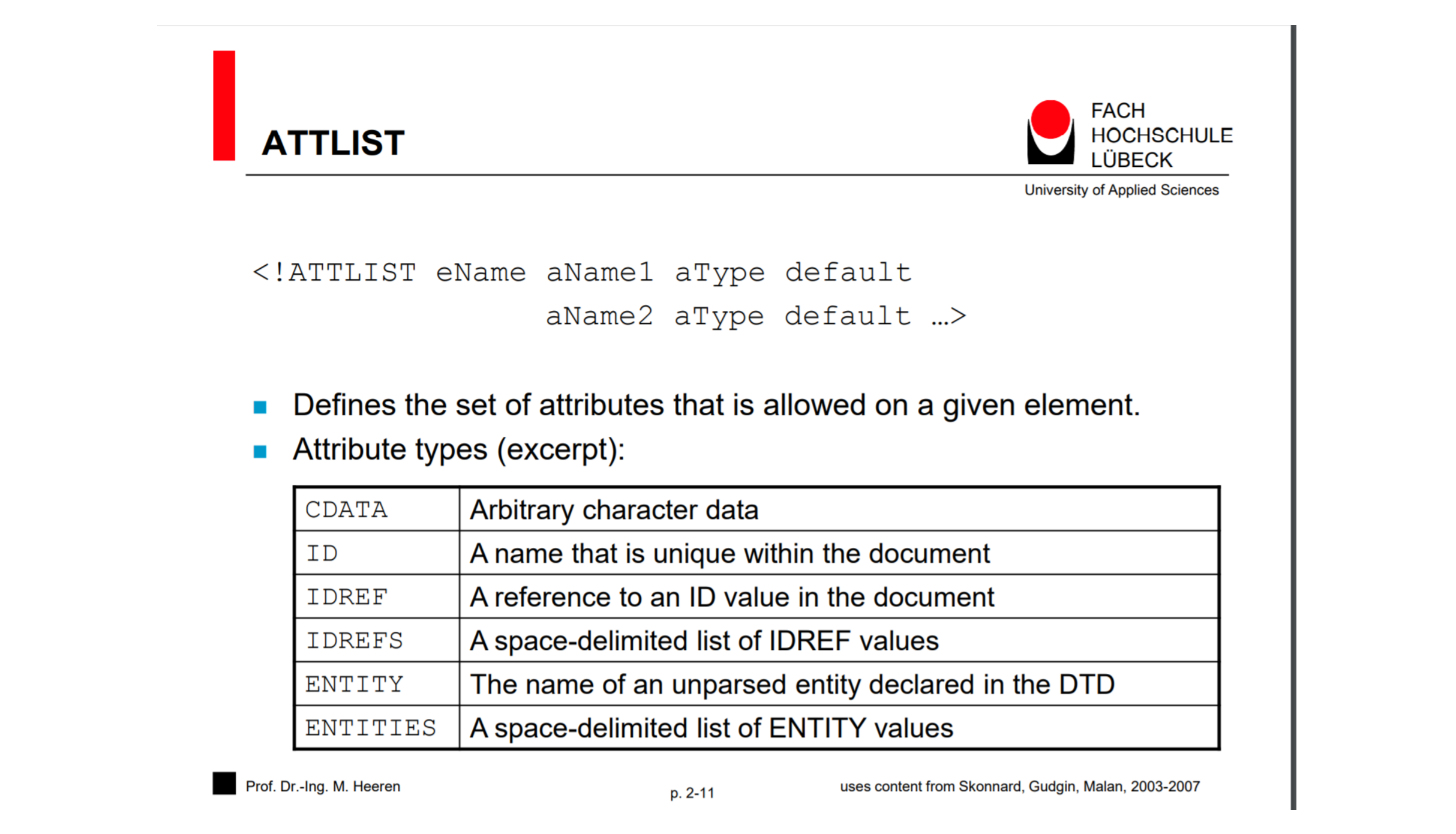 ATTLIST

FACH HOCHSCHULE LÜBECK
University of Applied Sciences

<!ATTLIST eName aName1 aType default
aName2 aType default …>

■ Defines the set of attributes that is allowed on a given element.
■ Attribute types (excerpt):

| CDATA | Arbitrary character data |
|---|---|
| ID | A name that is unique within the document |
| IDREF | A reference to an ID value in the document |
| IDREFS | A space-delimited list of IDREF values |
| ENTITY | The name of an unparsed entity declared in the DTD |
| ENTITIES | A space-delimited list of ENTITY values |

Prof. Dr.-Ing. M. Heeren

p. 2-11

uses content from Skonnard, Gudgin, Malan, 2003-2007